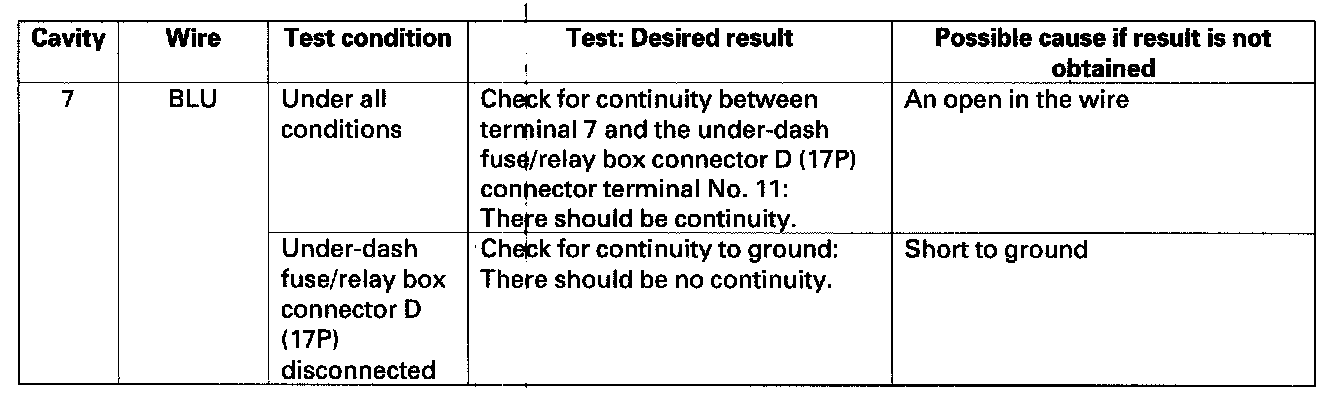 | Cavity | Wire | Test condition | Test: Desired result | Possible cause if result is not obtained |
|---|---|---|---|---|
| 7 | BLU | Under all conditions | Check for continuity between terminal 7 and the under-dash fuse/relay box connector D (17P) connector terminal No. 11: There should be continuity. | An open in the wire |
|  |  | Under-dash fuse/relay box connector D (17P) disconnected | Check for continuity to ground: There should be no continuity. | Short to ground |